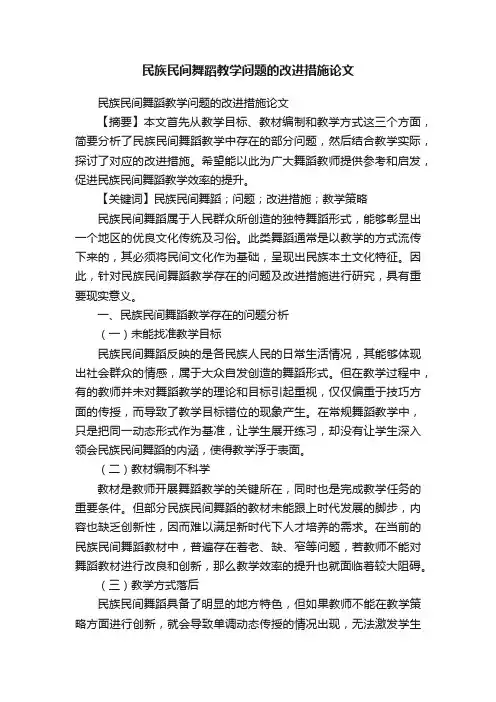 民族民间舞蹈教学问题的改进措施论文

民族民间舞蹈教学问题的改进措施论文

【摘要】本文首先从教学目标、教材编制和教学方式这三个方面，简要分析了民族民间舞蹈教学中存在的部分问题，然后结合教学实际，探讨了对应的改进措施。希望能以此为广大舞蹈教师提供参考和启发，促进民族民间舞蹈教学效率的提升。

【关键词】民族民间舞蹈；问题；改进措施；教学策略

民族民间舞蹈属于人民群众所创造的独特舞蹈形式，能够彰显出一个地区的优良文化传统及习俗。此类舞蹈通常是以教学的方式流传下来的，其必须将民间文化作为基础，呈现出民族本土文化特征。因此，针对民族民间舞蹈教学存在的问题及改进措施进行研究，具有重要现实意义。

一、民族民间舞蹈教学存在的问题分析

（一）未能找准教学目标

民族民间舞蹈反映的是各民族人民的日常生活情况，其能够体现出社会群众的情感，属于大众自发创造的舞蹈形式。但在教学过程中，有的教师并未对舞蹈教学的理论和目标引起重视，仅仅偏重于技巧方面的传授，而导致了教学目标错位的现象产生。在常规舞蹈教学中，只是把同一动态形式作为基准，让学生展开练习，却没有让学生深入领会民族民间舞蹈的内涵，使得教学浮于表面。

（二）教材编制不科学

教材是教师开展舞蹈教学的关键所在，同时也是完成教学任务的重要条件。但部分民族民间舞蹈的教材未能跟上时代发展的脚步，内容也缺乏创新性，因而难以满足新时代下人才培养的需求。在当前的民族民间舞蹈教材中，普遍存在着老、缺、窄等问题，若教师不能对舞蹈教材进行改良和创新，那么教学效率的提升也就面临着较大阻碍。

（三）教学方式落后

民族民间舞蹈具备了明显的地方特色，但如果教师不能在教学策略方面进行创新，就会导致单调动态传授的情况出现，无法激发学生